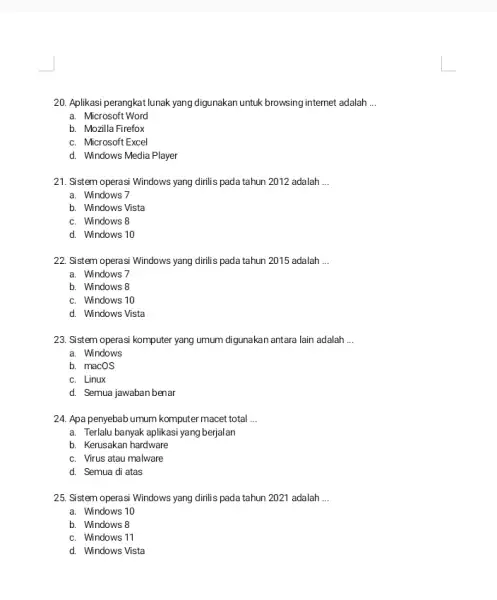 20. Aplikasi perangkat lunak yang digunakan untuk browsing internet adalah ...
a. Microsoft Word
b. Mozilla Firefox
c. Microsoft Excel
d. Windows Media Player

21. Sistem operasi Windows yang dirilis pada tahun 2012 adalah ...
a. Windows 7
b. Windows Vista
c. Windows 8
d. Windows 10

22. Sistem operasi Windows yang dirilis pada tahun 2015 adalah ...
a. Windows 7
b. Windows 8
c. Windows 10
d. Windows Vista

23. Sistem operasi komputer yang umum digunakan antara lain adalah ...
a. Windows
b. macOS
c. Linux
d. Semua jawaban benar

24. Apa penyebab umum komputer macet total ...
a. Terlalu banyak aplikasi yang berjalan
b. Kerusakan hardware
c. Virus atau malware
d. Semua di atas

25. Sistem operasi Windows yang dirilis pada tahun 2021 adalah ...
a. Windows 10
b. Windows 8
c. Windows 11
d. Windows Vista